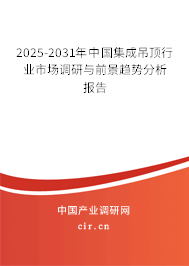 2025-2031年中国集成吊顶行业市场调研与前景趋势分析报告

中国产业调研网

cir.cn